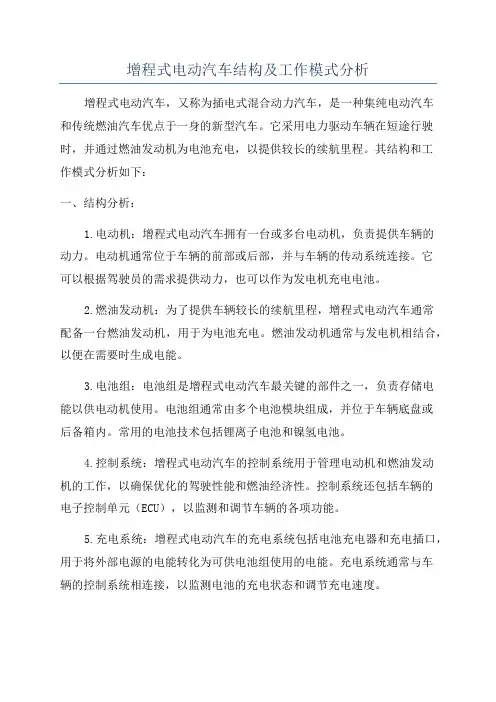 增程式电动汽车结构及工作模式分析

增程式电动汽车，又称为插电式混合动力汽车，是一种集纯电动汽车和传统燃油汽车优点于一身的新型汽车。它采用电力驱动车辆在短途行驶时，并通过燃油发动机为电池充电，以提供较长的续航里程。其结构和工作模式分析如下：

一、结构分析：

1.电动机：增程式电动汽车拥有一台或多台电动机，负责提供车辆的动力。电动机通常位于车辆的前部或后部，并与车辆的传动系统连接。它可以根据驾驶员的需求提供动力，也可以作为发电机充电电池。

2.燃油发动机：为了提供车辆较长的续航里程，增程式电动汽车通常配备一台燃油发动机，用于为电池充电。燃油发动机通常与发电机相结合，以便在需要时生成电能。

3.电池组：电池组是增程式电动汽车最关键的部件之一，负责存储电能以供电动机使用。电池组通常由多个电池模块组成，并位于车辆底盘或后备箱内。常用的电池技术包括锂离子电池和镍氢电池。

4.控制系统：增程式电动汽车的控制系统用于管理电动机和燃油发动机的工作，以确保优化的驾驶性能和燃油经济性。控制系统还包括车辆的电子控制单元（ECU），以监测和调节车辆的各项功能。

5.充电系统：增程式电动汽车的充电系统包括电池充电器和充电插口，用于将外部电源的电能转化为可供电池组使用的电能。充电系统通常与车辆的控制系统相连接，以监测电池的充电状态和调节充电速度。